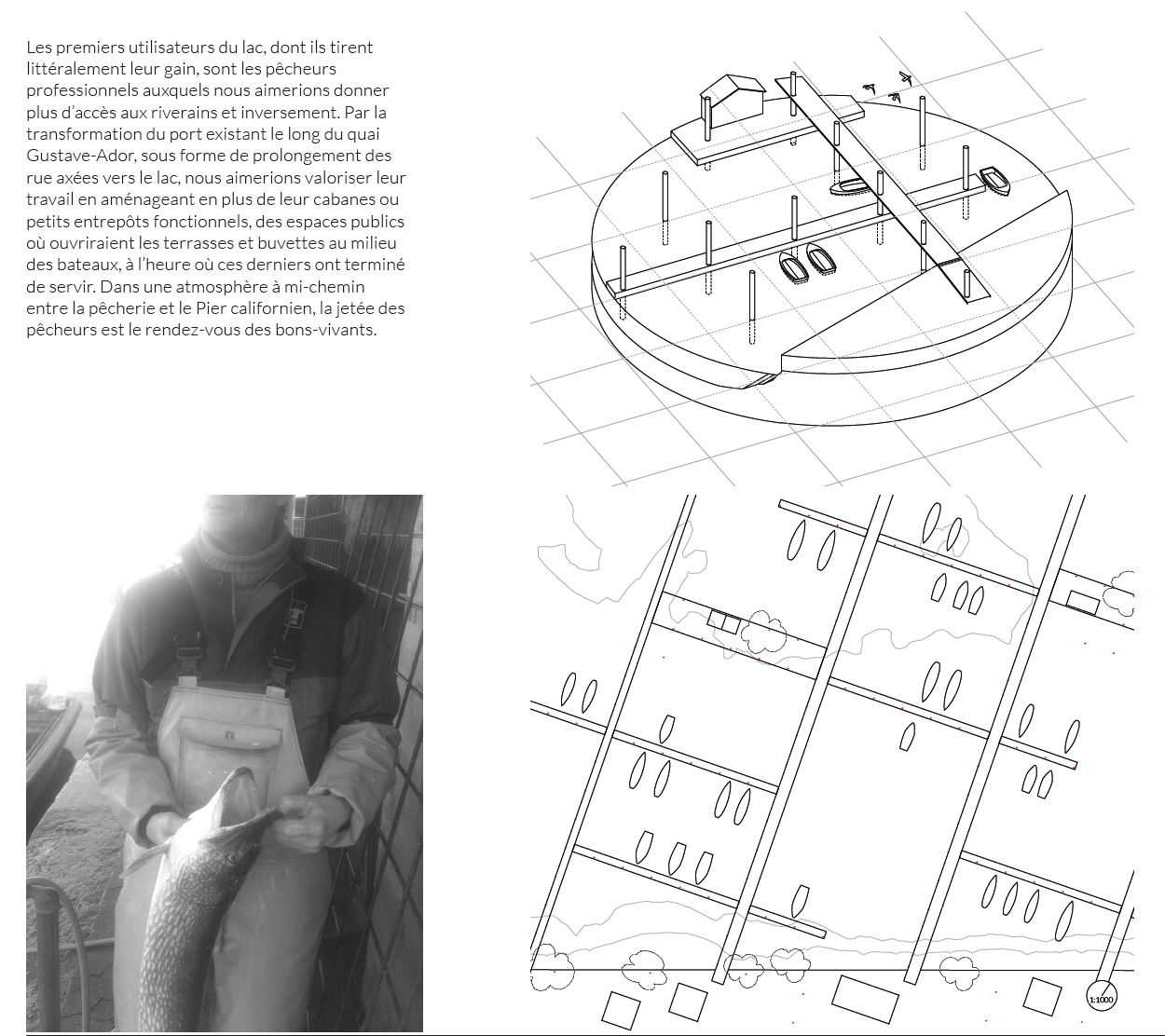 Les premiers utilisateurs du lac, dont ils tirent littéralement leur gain, sont les pêcheurs professionnels auxquels nous aimerions donner plus d'accès aux riverains et inversement. Par la transformation du port existant le long du quai Gustave-Ador, sous forme de prolongement des rue axées vers le lac, nous aimerions valoriser leur travail en aménageant en plus de leur cabanes ou petits entrepôts fonctionnels, des espaces publics où ouvriraient les terrasses et buvettes au milieu des bateaux, à l'heure où ces derniers ont terminé de servir. Dans une atmosphère à mi-chemin entre la pêcherie et le Pier californien, la jetée des pêcheurs est le rendez-vous des bons-vivants.

1:1000